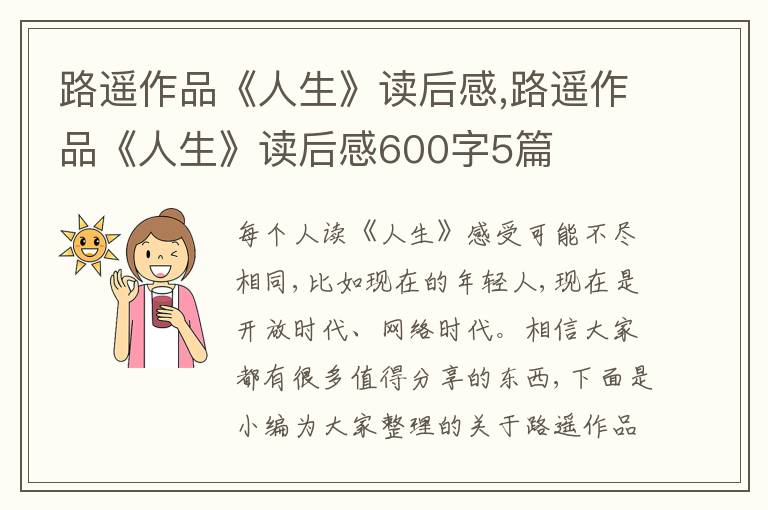 路遥作品《人生》读后感,路遥作品《人生》读后感600字5篇

每个人读《人生》感受可能不尽相同，比如现在的年轻人，现在是开放时代、网络时代。相信大家都有很多值得分享的东西，下面是小编为大家整理的关于路遥作品